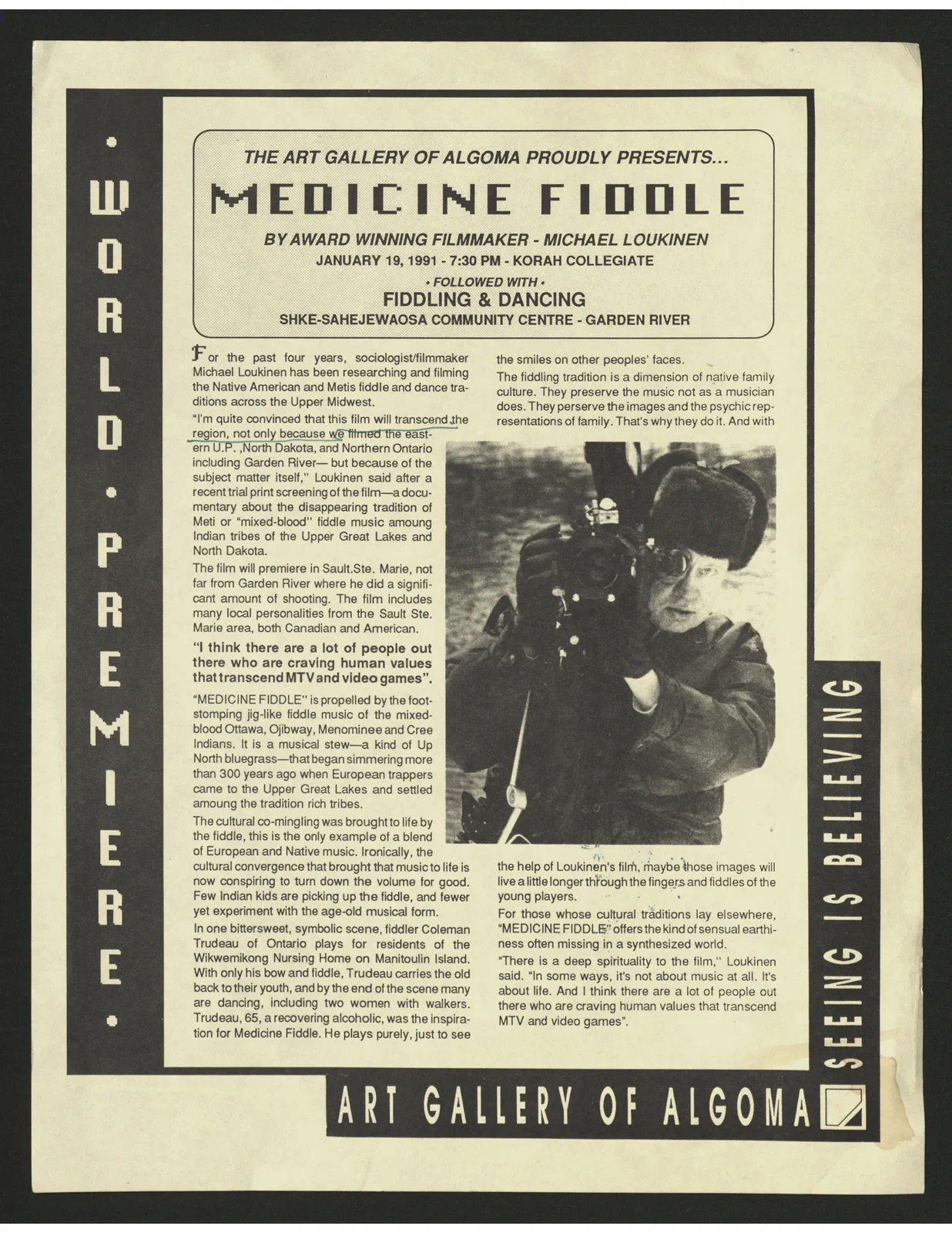 • WORLD • PREMIERE •

THE ART GALLERY OF ALGOMA PROUDLY PRESENTS...

MEDICINE FIDDLE

BY AWARD WINNING FILMMAKER - MICHAEL LOUKINEN

JANUARY 19, 1991 - 7:30 PM - KORAH COLLEGIATE

• FOLLOWED WITH •

FIDDLING & DANCING

SHKE-SAHEJEWAOSA COMMUNITY CENTRE - GARDEN RIVER

For the past four years, sociologist/filmmaker Michael Loukinen has been researching and filming the Native American and Metis fiddle and dance traditions across the Upper Midwest.

"I'm quite convinced that this film will transcend the region, not only because we filmed the eastern U.P. ,North Dakota, and Northern Ontario including Garden River— but because of the subject matter itself," Loukinen said after a recent trial print screening of the film—a documentary about the disappearing tradition of Meti or "mixed-blood" fiddle music amoung Indian tribes of the Upper Great Lakes and North Dakota.

The film will premiere in Sault.Ste. Marie, not far from Garden River where he did a significant amount of shooting. The film includes many local personalities from the Sault Ste. Marie area, both Canadian and American.

"I think there are a lot of people out there who are craving human values that transcend MTV and video games".

"MEDICINE FIDDLE" is propelled by the foot-stomping jig-like fiddle music of the mixed-blood Ottawa, Ojibway, Menominee and Cree Indians. It is a musical stew—a kind of Up North bluegrass—that began simmering more than 300 years ago when European trappers came to the Upper Great Lakes and settled amoung the tradition rich tribes.

The cultural co-mingling was brought to life by the fiddle, this is the only example of a blend of European and Native music. Ironically, the cultural convergence that brought that music to life is now conspiring to turn down the volume for good. Few Indian kids are picking up the fiddle, and fewer yet experiment with the age-old musical form.

In one bittersweet, symbolic scene, fiddler Coleman Trudeau of Ontario plays for residents of the Wikwemikong Nursing Home on Manitoulin Island. With only his bow and fiddle, Trudeau carries the old back to their youth, and by the end of the scene many are dancing, including two women with walkers. Trudeau, 65, a recovering alcoholic, was the inspiration for Medicine Fiddle. He plays purely, just to see the smiles on other peoples' faces.

The fiddling tradition is a dimension of native family culture. They preserve the music not as a musician does. They perserve the images and the psychic representations of family. That's why they do it. And with the help of Loukinen's film, maybe those images will live a little longer through the fingers and fiddles of the young players.

For those whose cultural traditions lay elsewhere, "MEDICINE FIDDLE" offers the kind of sensual earthiness often missing in a synthesized world.

"There is a deep spirituality to the film," Loukinen said. "In some ways, it's not about music at all. It's about life. And I think there are a lot of people out there who are craving human values that transcend MTV and video games".

SEEING IS BELIEVING

ART GALLERY OF ALGOMA